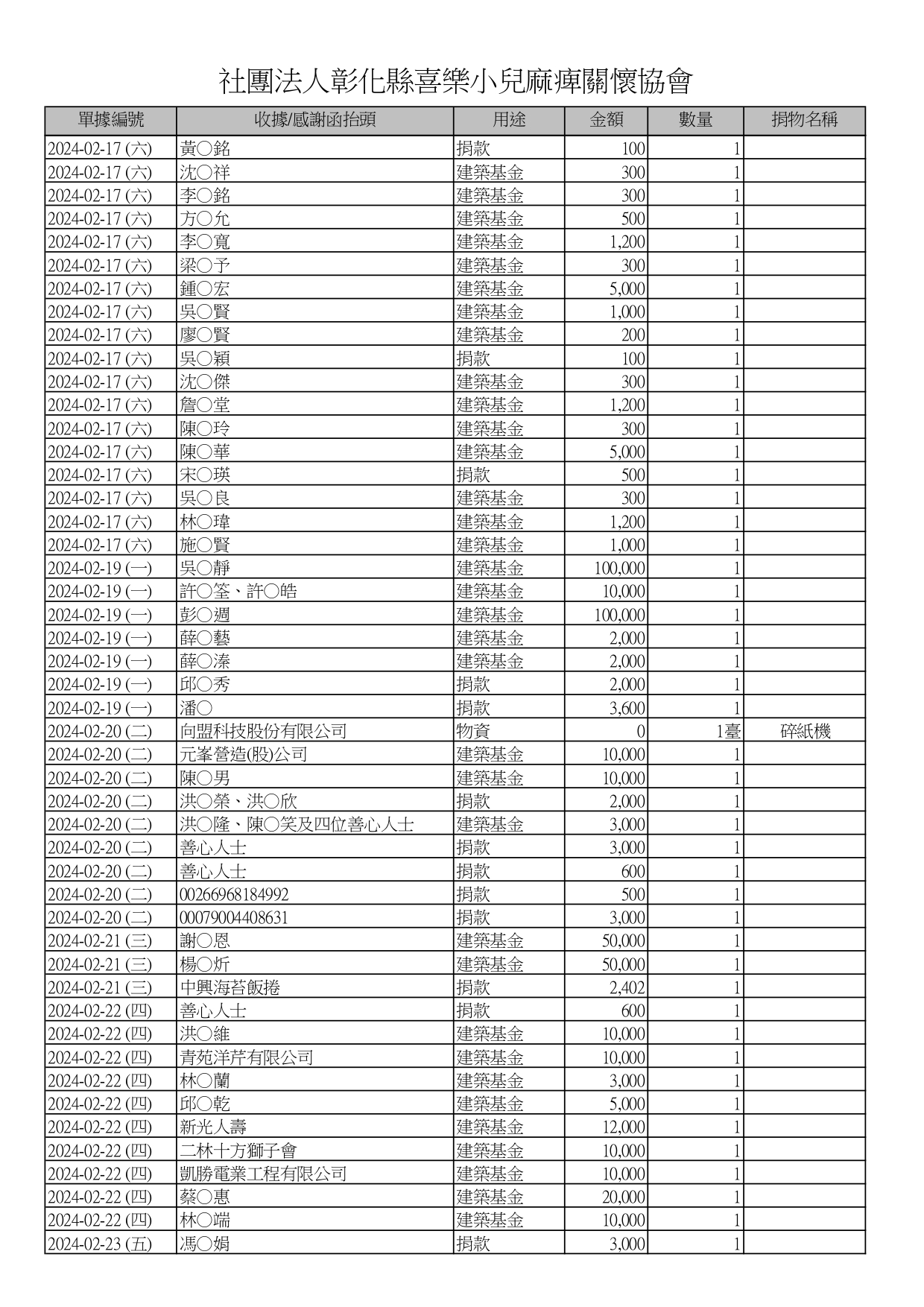 社團法人彰化縣喜樂小兒麻痺關懷協會

| 單據編號 | 收據/感謝函抬頭 | 用途 | 金額 | 數量 | 捐物名稱 |
|---|---|---|---|---|---|
| 2024-02-17 (六) | 黃○銘 | 捐款 | 100 | 1 | |
| 2024-02-17 (六) | 沈○祥 | 建築基金 | 300 | 1 | |
| 2024-02-17 (六) | 李○銘 | 建築基金 | 300 | 1 | |
| 2024-02-17 (六) | 方○允 | 建築基金 | 500 | 1 | |
| 2024-02-17 (六) | 李○寬 | 建築基金 | 1,200 | 1 | |
| 2024-02-17 (六) | 梁○予 | 建築基金 | 300 | 1 | |
| 2024-02-17 (六) | 鍾○宏 | 建築基金 | 5,000 | 1 | |
| 2024-02-17 (六) | 吳○賢 | 建築基金 | 1,000 | 1 | |
| 2024-02-17 (六) | 廖○賢 | 建築基金 | 200 | 1 | |
| 2024-02-17 (六) | 吳○穎 | 捐款 | 100 | 1 | |
| 2024-02-17 (六) | 沈○傑 | 建築基金 | 300 | 1 | |
| 2024-02-17 (六) | 詹○堂 | 建築基金 | 1,200 | 1 | |
| 2024-02-17 (六) | 陳○玲 | 建築基金 | 300 | 1 | |
| 2024-02-17 (六) | 陳○華 | 建築基金 | 5,000 | 1 | |
| 2024-02-17 (六) | 宋○瑛 | 捐款 | 500 | 1 | |
| 2024-02-17 (六) | 吳○良 | 建築基金 | 300 | 1 | |
| 2024-02-17 (六) | 林○瑋 | 建築基金 | 1,200 | 1 | |
| 2024-02-17 (六) | 施○賢 | 建築基金 | 1,000 | 1 | |
| 2024-02-19 (一) | 吳○靜 | 建築基金 | 100,000 | 1 | |
| 2024-02-19 (一) | 許○筌、許○皓 | 建築基金 | 10,000 | 1 | |
| 2024-02-19 (一) | 彭○週 | 建築基金 | 100,000 | 1 | |
| 2024-02-19 (一) | 薛○藝 | 建築基金 | 2,000 | 1 | |
| 2024-02-19 (一) | 薛○溱 | 建築基金 | 2,000 | 1 | |
| 2024-02-19 (一) | 邱○秀 | 捐款 | 2,000 | 1 | |
| 2024-02-19 (一) | 潘○ | 捐款 | 3,600 | 1 | |
| 2024-02-20 (二) | 向盟科技股份有限公司 | 物資 | 0 | 1臺 | 碎紙機 |
| 2024-02-20 (二) | 元峯營造(股)公司 | 建築基金 | 10,000 | 1 | |
| 2024-02-20 (二) | 陳○男 | 建築基金 | 10,000 | 1 | |
| 2024-02-20 (二) | 洪○榮、洪○欣 | 捐款 | 2,000 | 1 | |
| 2024-02-20 (二) | 洪○隆、陳○笑及四位善心人士 | 建築基金 | 3,000 | 1 | |
| 2024-02-20 (二) | 善心人士 | 捐款 | 3,000 | 1 | |
| 2024-02-20 (二) | 善心人士 | 捐款 | 600 | 1 | |
| 2024-02-20 (二) | 00266968184992 | 捐款 | 500 | 1 | |
| 2024-02-20 (二) | 00079004408631 | 捐款 | 3,000 | 1 | |
| 2024-02-21 (三) | 謝○恩 | 建築基金 | 50,000 | 1 | |
| 2024-02-21 (三) | 楊○炘 | 建築基金 | 50,000 | 1 | |
| 2024-02-21 (三) | 中興海苔飯捲 | 捐款 | 2,402 | 1 | |
| 2024-02-22 (四) | 善心人士 | 捐款 | 600 | 1 | |
| 2024-02-22 (四) | 洪○維 | 建築基金 | 10,000 | 1 | |
| 2024-02-22 (四) | 青苑洋芹有限公司 | 建築基金 | 10,000 | 1 | |
| 2024-02-22 (四) | 林○蘭 | 建築基金 | 3,000 | 1 | |
| 2024-02-22 (四) | 邱○乾 | 建築基金 | 5,000 | 1 | |
| 2024-02-22 (四) | 新光人壽 | 建築基金 | 12,000 | 1 | |
| 2024-02-22 (四) | 二林十方獅子會 | 建築基金 | 10,000 | 1 | |
| 2024-02-22 (四) | 凱勝電業工程有限公司 | 建築基金 | 10,000 | 1 | |
| 2024-02-22 (四) | 蔡○惠 | 建築基金 | 20,000 | 1 | |
| 2024-02-22 (四) | 林○端 | 建築基金 | 10,000 | 1 | |
| 2024-02-23 (五) | 馮○娟 | 捐款 | 3,000 | 1 | |